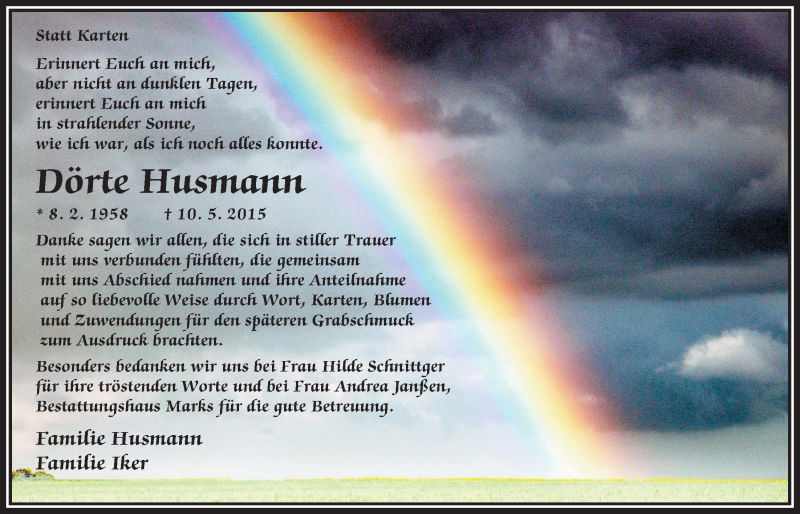 Statt Karten

Erinnert Euch an mich,
aber nicht an dunklen Tagen,
erinnert Euch an mich
in strahlender Sonne,
wie ich war, als ich noch alles konnte.

Dörte Husmann

* 8. 2. 1958 † 10. 5. 2015

Danke sagen wir allen, die sich in stiller Trauer mit uns verbunden fühlten, die gemeinsam mit uns Abschied nahmen und ihre Anteilnahme auf so liebevolle Weise durch Wort, Karten, Blumen und Zuwendungen für den späteren Grabschmuck zum Ausdruck brachten.

Besonders bedanken wir uns bei Frau Hilde Schnittger für ihre tröstenden Worte und bei Frau Andrea Janßen, Bestattungshaus Marks für die gute Betreuung.

Familie Husmann
Familie Iker